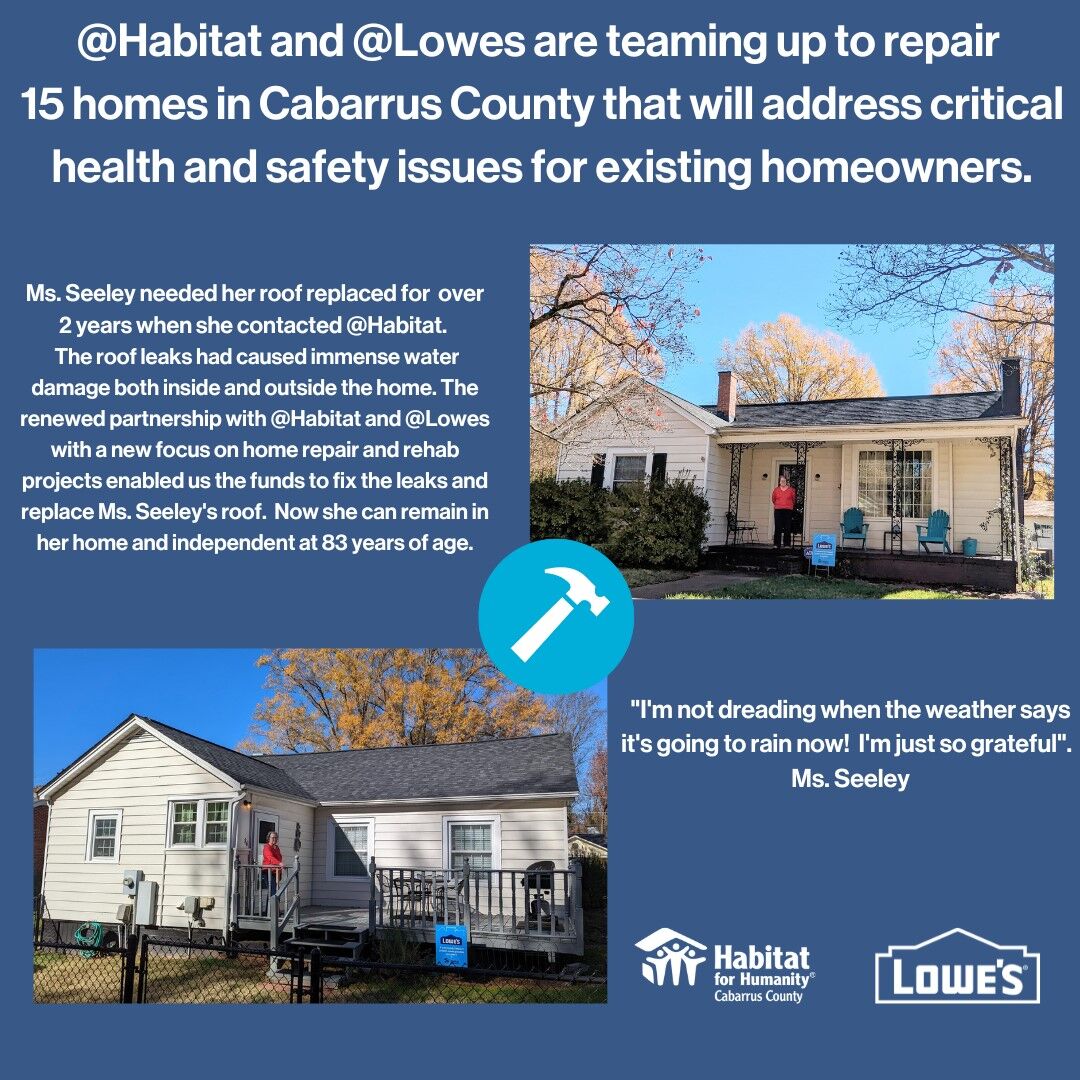 @Habitat and @Lowes are teaming up to repair 15 homes in Cabarrus County that will address critical health and safety issues for existing homeowners.

Ms. Seeley needed her roof replaced for over 2 years when she contacted @Habitat. The roof leaks had caused immense water damage both inside and outside the home. The renewed partnership with @Habitat and @Lowes with a new focus on home repair and rehab projects enabled us the funds to fix the leaks and replace Ms. Seeley's roof. Now she can remain in her home and independent at 83 years of age.

"I'm not dreading when the weather says it's going to rain now! I'm just so grateful".
Ms. Seeley

Habitat
for Humanity®
Cabarrus County

LOWE'S